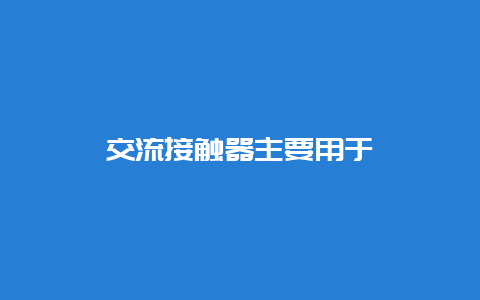 交流接触器主要用于